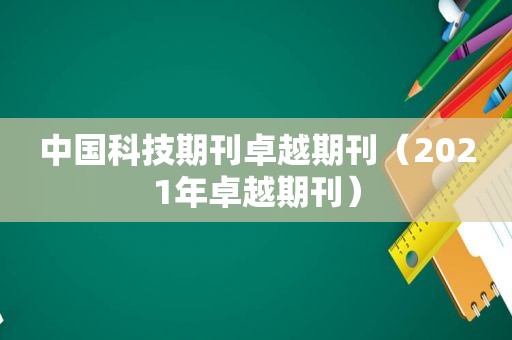 中国科技期刊卓越期刊（2021年卓越期刊）